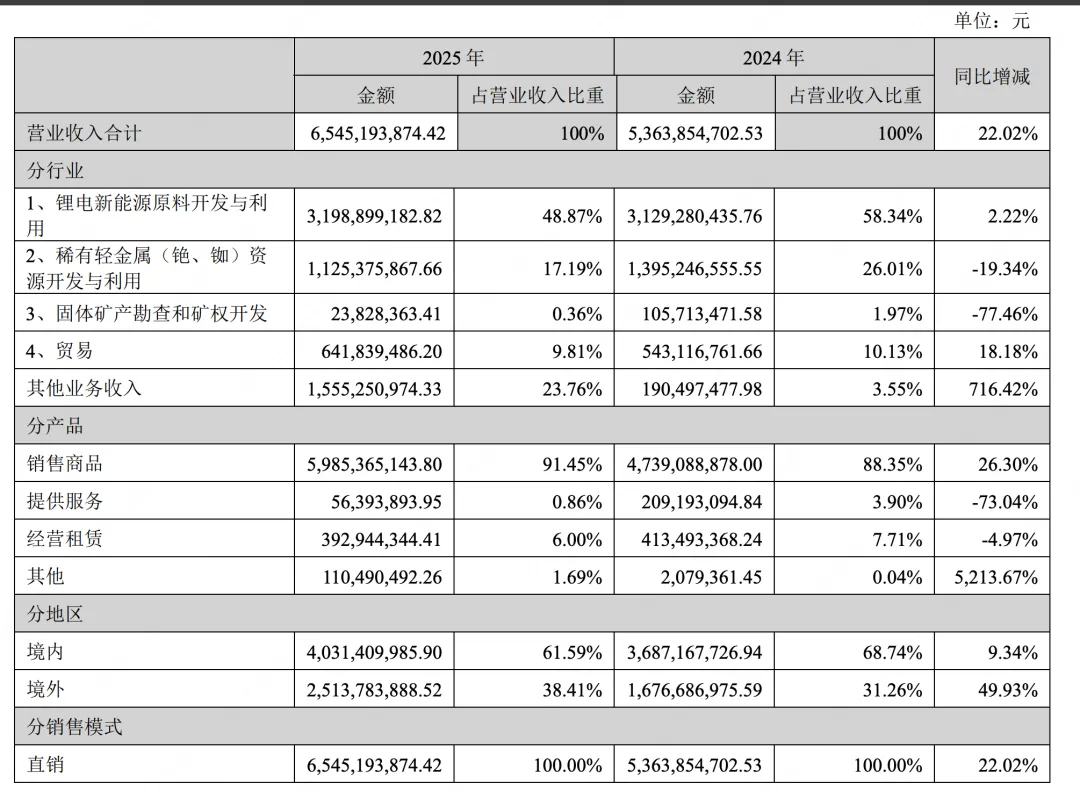 单位：元

| | 2025 年 | | 2024 年 | | 同比增减 |
|---|---|---|---|---|---|
| | 金额 | 占营业收入比重 | 金额 | 占营业收入比重 | |
| 营业收入合计 | 6,545,193,874.42 | 100% | 5,363,854,702.53 | 100% | 22.02% |
| 分行业 | | | | | |
| 1、锂电新能源原料开发与利用 | 3,198,899,182.82 | 48.87% | 3,129,280,435.76 | 58.34% | 2.22% |
| 2、稀有轻金属（铯、铷）资源开发与利用 | 1,125,375,867.66 | 17.19% | 1,395,246,555.55 | 26.01% | -19.34% |
| 3、固体矿产勘查和矿权开发 | 23,828,363.41 | 0.36% | 105,713,471.58 | 1.97% | -77.46% |
| 4、贸易 | 641,839,486.20 | 9.81% | 543,116,761.66 | 10.13% | 18.18% |
| 其他业务收入 | 1,555,250,974.33 | 23.76% | 190,497,477.98 | 3.55% | 716.42% |
| 分产品 | | | | | |
| 销售商品 | 5,985,365,143.80 | 91.45% | 4,739,088,878.00 | 88.35% | 26.30% |
| 提供服务 | 56,393,893.95 | 0.86% | 209,193,094.84 | 3.90% | -73.04% |
| 经营租赁 | 392,944,344.41 | 6.00% | 413,493,368.24 | 7.71% | -4.97% |
| 其他 | 110,490,492.26 | 1.69% | 2,079,361.45 | 0.04% | 5,213.67% |
| 分地区 | | | | | |
| 境内 | 4,031,409,985.90 | 61.59% | 3,687,167,726.94 | 68.74% | 9.34% |
| 境外 | 2,513,783,888.52 | 38.41% | 1,676,686,975.59 | 31.26% | 49.93% |
| 分销售模式 | | | | | |
| 直销 | 6,545,193,874.42 | 100.00% | 5,363,854,702.53 | 100.00% | 22.02% |